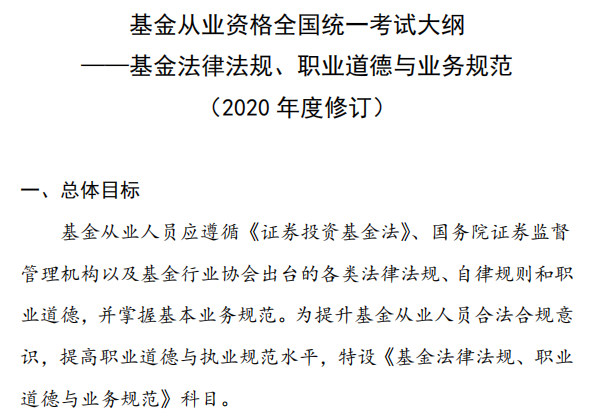 基金从业资格全国统一考试大纲
——基金法律法规、职业道德与业务规范
（2020 年度修订）

一、总体目标

基金从业人员应遵循《证券投资基金法》、国务院证券监督管理机构以及基金行业协会出台的各类法律法规、自律规则和职业道德，并掌握基本业务规范。为提升基金从业人员合法合规意识，提高职业道德与执业规范水平，特设《基金法律法规、职业道德与业务规范》科目。